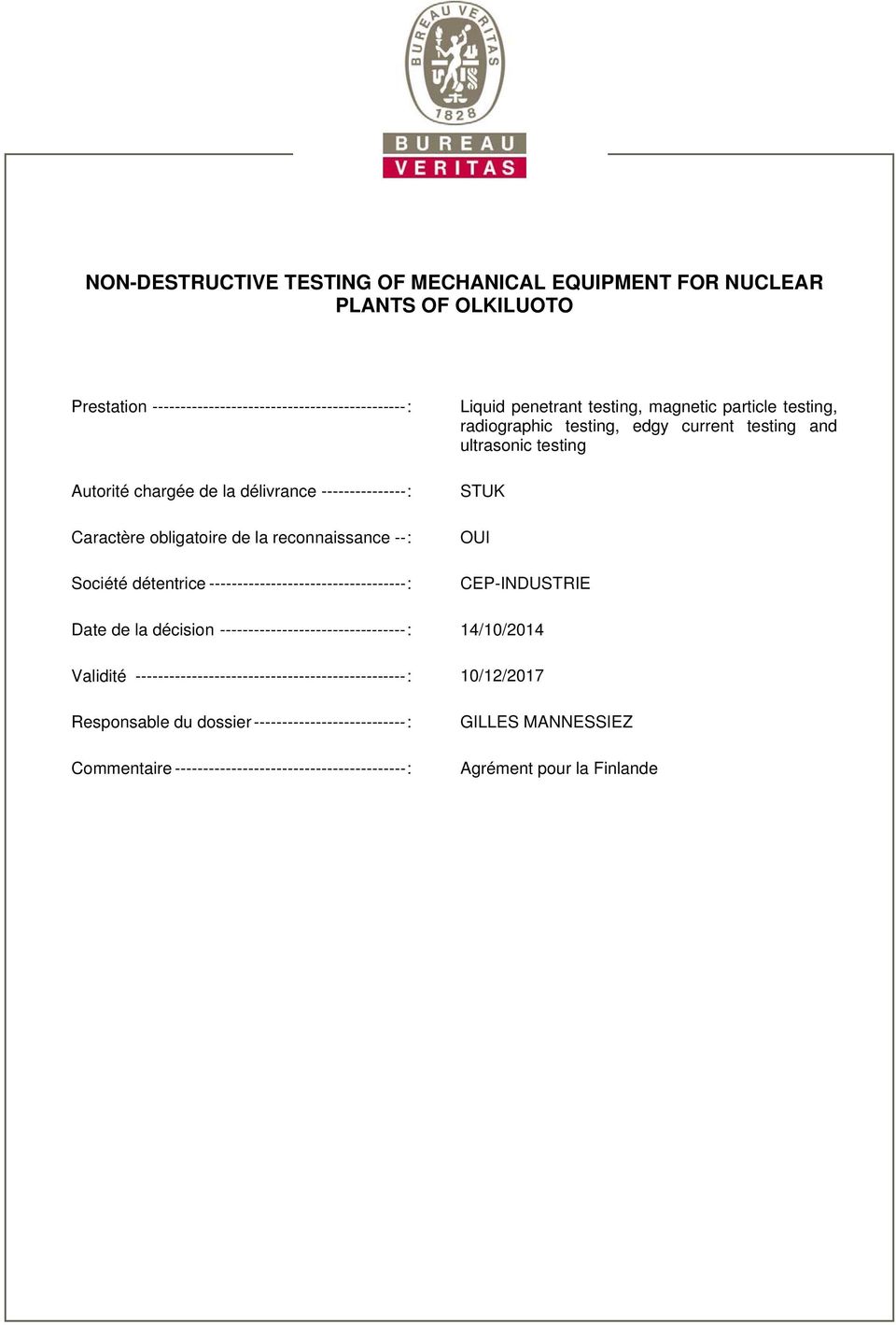 BUREAU VERITAS
1828
BUREAU
VERITAS

NON-DESTRUCTIVE TESTING OF MECHANICAL EQUIPMENT FOR NUCLEAR PLANTS OF OLKILUOTO

Prestation ---------------------------------------------: Liquid penetrant testing, magnetic particle testing, radiographic testing, edgy current testing and ultrasonic testing

Autorité chargée de la délivrance ---------------: STUK

Caractère obligatoire de la reconnaissance --: OUI

Société détentrice -----------------------------------: CEP-INDUSTRIE

Date de la décision ---------------------------------: 14/10/2014

Validité ------------------------------------------------: 10/12/2017

Responsable du dossier ---------------------------: GILLES MANNESSIEZ

Commentaire -----------------------------------------: Agrément pour la Finlande